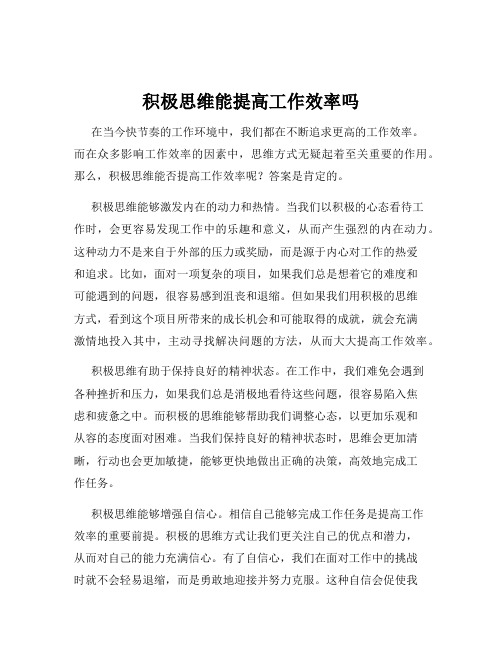 积极思维能提高工作效率吗

在当今快节奏的工作环境中，我们都在不断追求更高的工作效率。而在众多影响工作效率的因素中，思维方式无疑起着至关重要的作用。那么，积极思维能否提高工作效率呢？答案是肯定的。

积极思维能够激发内在的动力和热情。当我们以积极的心态看待工作时，会更容易发现工作中的乐趣和意义，从而产生强烈的内在动力。这种动力不是来自于外部的压力或奖励，而是源于内心对工作的热爱和追求。比如，面对一项复杂的项目，如果我们总是想着它的难度和可能遇到的问题，很容易感到沮丧和退缩。但如果我们用积极的思维方式，看到这个项目所带来的成长机会和可能取得的成就，就会充满激情地投入其中，主动寻找解决问题的方法，从而大大提高工作效率。

积极思维有助于保持良好的精神状态。在工作中，我们难免会遇到各种挫折和压力，如果我们总是消极地看待这些问题，很容易陷入焦虑和疲惫之中。而积极的思维能够帮助我们调整心态，以更加乐观和从容的态度面对困难。当我们保持良好的精神状态时，思维会更加清晰，行动也会更加敏捷，能够更快地做出正确的决策，高效地完成工作任务。

积极思维能够增强自信心。相信自己能够完成工作任务是提高工作效率的重要前提。积极的思维方式让我们更关注自己的优点和潜力，从而对自己的能力充满信心。有了自信心，我们在面对工作中的挑战时就不会轻易退缩，而是勇敢地迎接并努力克服。这种自信会促使我